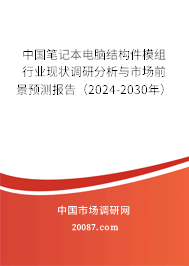 中国笔记本电脑结构件模组行业现状调研分析与市场前景预测报告（2024-2030年）

中国市场调研网

20087.com